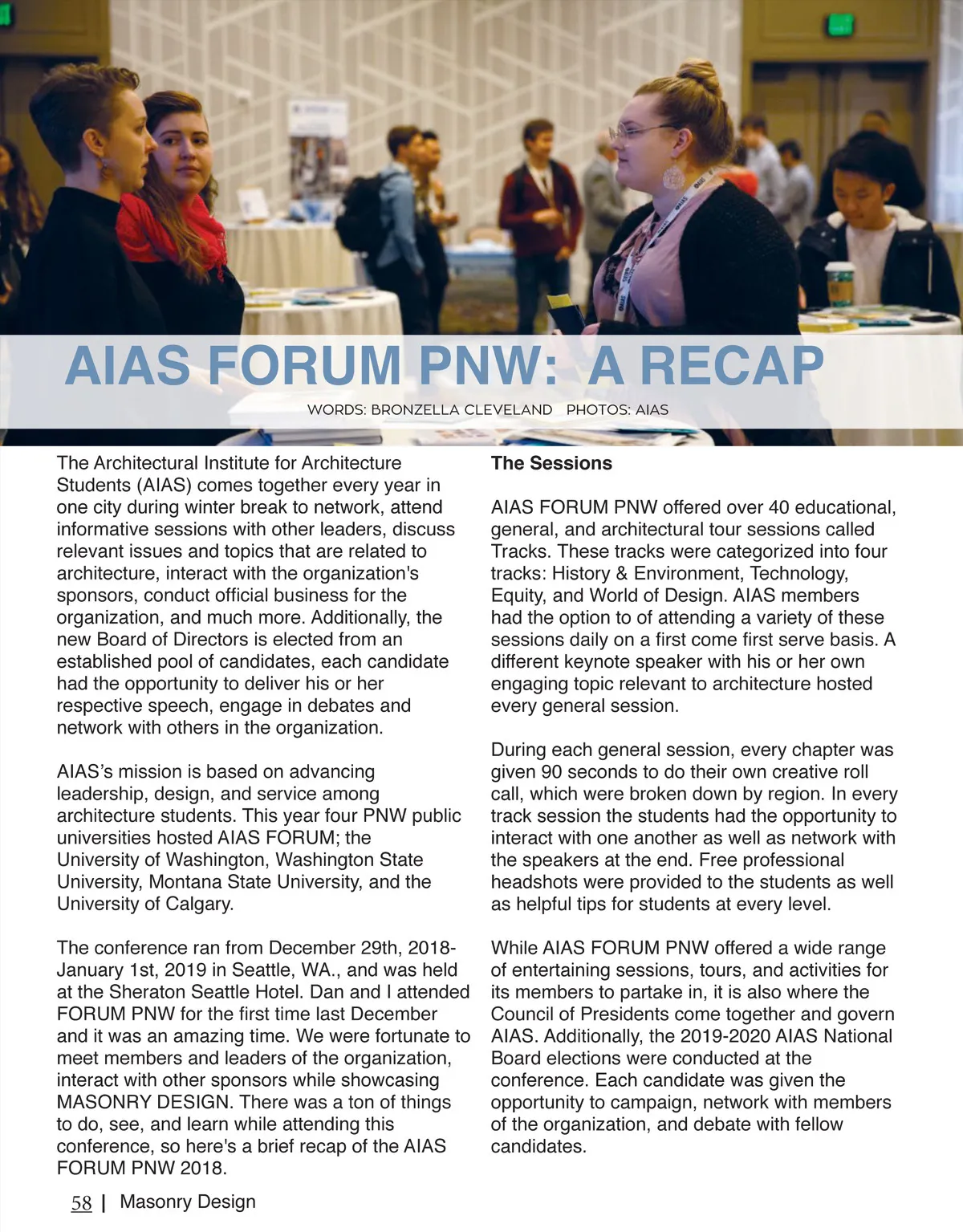 AIAS FORUM PNW: A RECAP

WORDS: BRONZELLA CLEVELAND PHOTOS: AIAS

The Architectural Institute for Architecture Students (AIAS) comes together every year in one city during winter break to network, attend informative sessions with other leaders, discuss relevant issues and topics that are related to architecture, interact with the organization's sponsors, conduct official business for the organization, and much more. Additionally, the new Board of Directors is elected from an established pool of candidates, each candidate had the opportunity to deliver his or her respective speech, engage in debates and network with others in the organization.

AIAS's mission is based on advancing leadership, design, and service among architecture students. This year four PNW public universities hosted AIAS FORUM; the University of Washington, Washington State University, Montana State University, and the University of Calgary.

The conference ran from December 29th, 2018-January 1st, 2019 in Seattle, WA., and was held at the Sheraton Seattle Hotel. Dan and I attended FORUM PNW for the first time last December and it was an amazing time. We were fortunate to meet members and leaders of the organization, interact with other sponsors while showcasing MASONRY DESIGN. There was a ton of things to do, see, and learn while attending this conference, so here's a brief recap of the AIAS FORUM PNW 2018.

The Sessions

AIAS FORUM PNW offered over 40 educational, general, and architectural tour sessions called Tracks. These tracks were categorized into four tracks: History & Environment, Technology, Equity, and World of Design. AIAS members had the option to of attending a variety of these sessions daily on a first come first serve basis. A different keynote speaker with his or her own engaging topic relevant to architecture hosted every general session.

During each general session, every chapter was given 90 seconds to do their own creative roll call, which were broken down by region. In every track session the students had the opportunity to interact with one another as well as network with the speakers at the end. Free professional headshots were provided to the students as well as helpful tips for students at every level.

While AIAS FORUM PNW offered a wide range of entertaining sessions, tours, and activities for its members to partake in, it is also where the Council of Presidents come together and govern AIAS. Additionally, the 2019-2020 AIAS National Board elections were conducted at the conference. Each candidate was given the opportunity to campaign, network with members of the organization, and debate with fellow candidates.

58 | Masonry Design